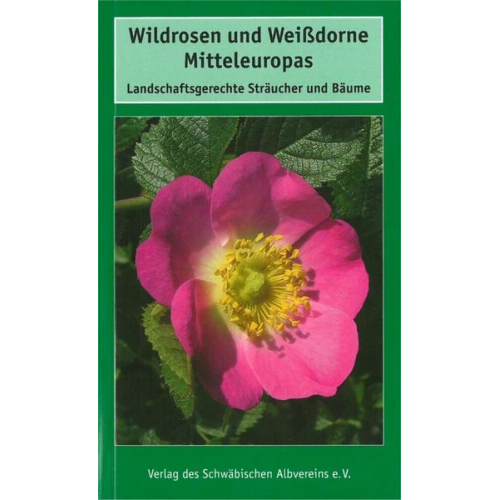 Wildrosen und Weißdorne Mitteleuropas

Landschaftsgerechte Sträucher und Bäume

Verlag des Schwäbischen Albvereins e.V.